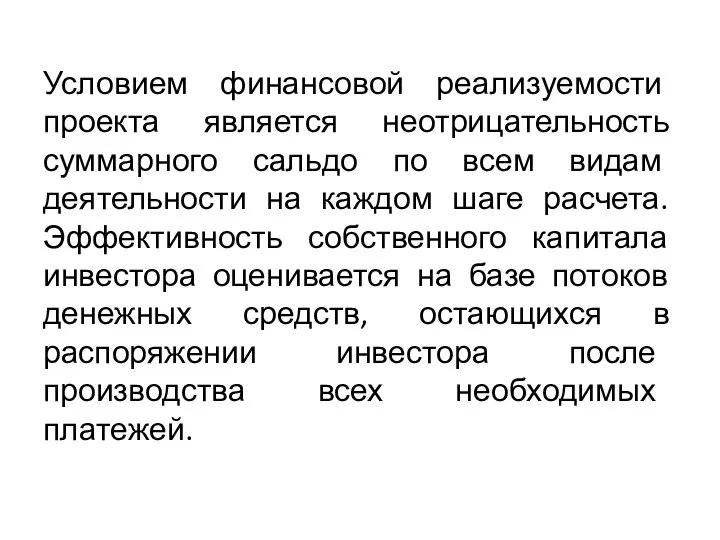 Условием финансовой реализуемости проекта является неотрицательность суммарного сальдо по всем видам деятельности на каждом шаге расчета. Эффективность собственного капитала инвестора оценивается на базе потоков денежных средств, остающихся в распоряжении инвестора после производства всех необходимых платежей.